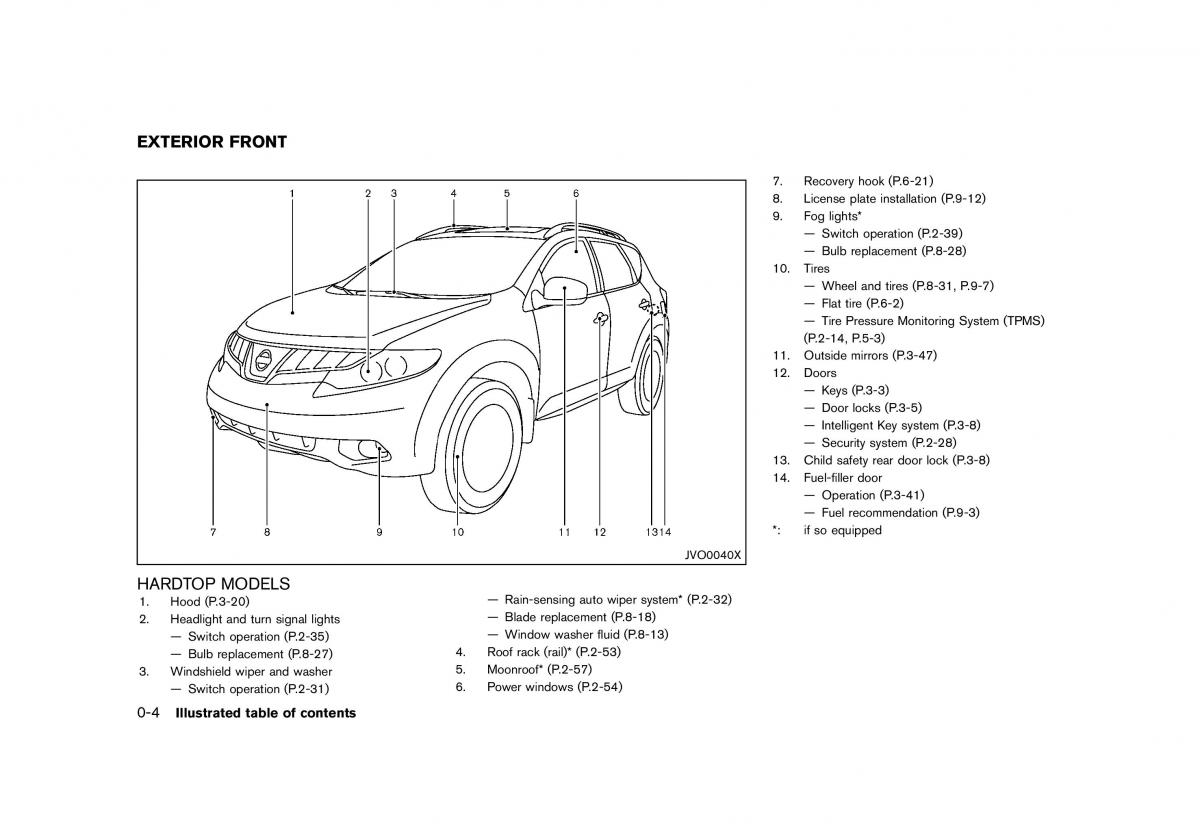 EXTERIOR FRONT

1 2 3 4 5 6

7 8 9 10 11 12 13 14

JVO0040X

HARDTOP MODELS

1. Hood (P.3-20)
2. Headlight and turn signal lights
— Switch operation (P.2-35)
— Bulb replacement (P.8-27)
3. Windshield wiper and washer
— Switch operation (P.2-31)
— Rain-sensing auto wiper system* (P.2-32)
— Blade replacement (P.8-18)
— Window washer fluid (P.8-13)
4. Roof rack (rail)* (P.2-53)
5. Moonroof* (P.2-57)
6. Power windows (P.2-54)
7. Recovery hook (P.6-21)
8. License plate installation (P.9-12)
9. Fog lights*
— Switch operation (P.2-39)
— Bulb replacement (P.8-28)
10. Tires
— Wheel and tires (P.8-31, P.9-7)
— Flat tire (P.6-2)
— Tire Pressure Monitoring System (TPMS) (P.2-14, P.5-3)
11. Outside mirrors (P.3-47)
12. Doors
— Keys (P.3-3)
— Door locks (P.3-5)
— Intelligent Key system (P.3-8)
— Security system (P.2-28)
13. Child safety rear door lock (P.3-8)
14. Fuel-filler door
— Operation (P.3-41)
— Fuel recommendation (P.9-3)
*: if so equipped

0-4 Illustrated table of contents